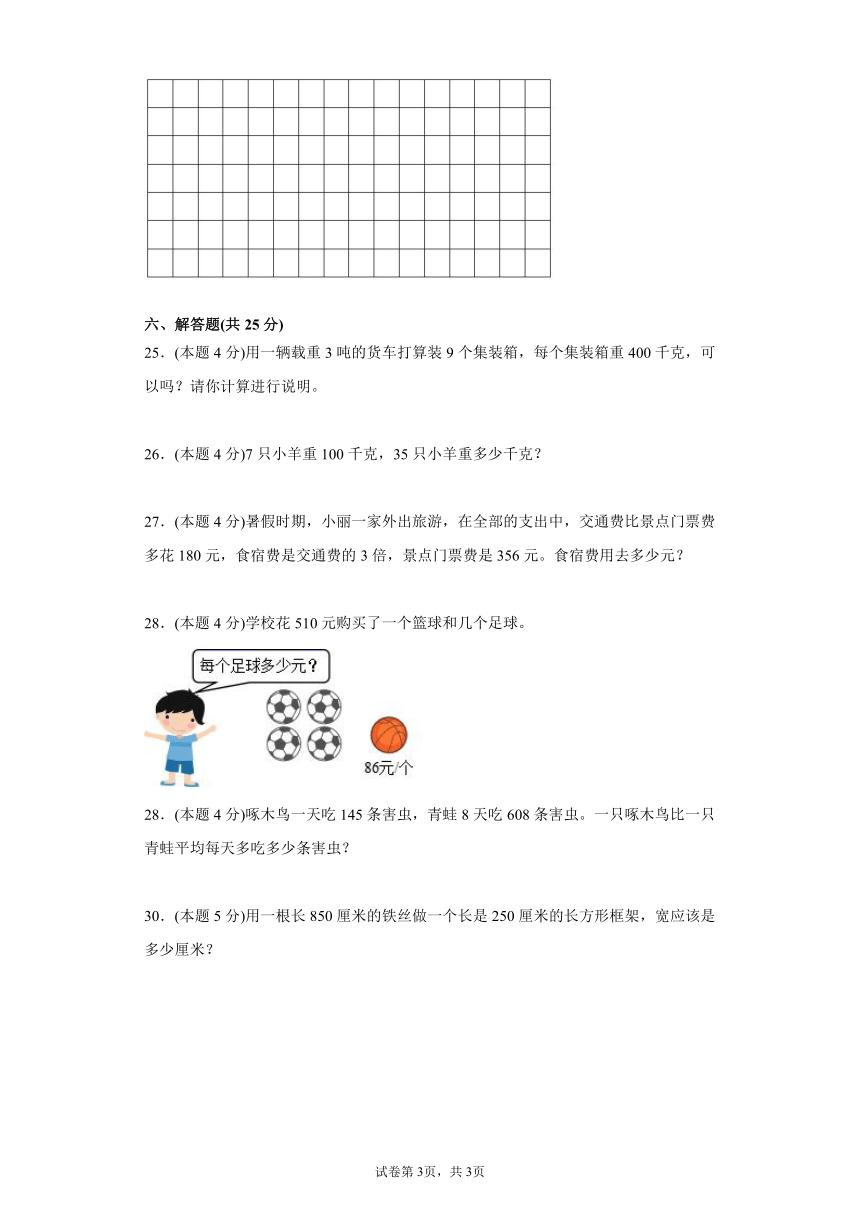 六、解答题(共 25 分)

25．(本题 4 分)用一辆载重 3 吨的货车打算装 9 个集装箱，每个集装箱重 400 千克，可以吗？请你计算进行说明。

26．(本题 4 分)7 只小羊重 100 千克，35 只小羊重多少千克？

27．(本题 4 分)暑假时期，小丽一家外出旅游，在全部的支出中，交通费比景点门票费多花 180 元，食宿费是交通费的 3 倍，景点门票费是 356 元。食宿费用去多少元？

28．(本题 4 分)学校花 510 元购买了一个篮球和几个足球。

每个足球多少元？

86元/个

28．(本题 4 分)啄木鸟一天吃 145 条害虫，青蛙 8 天吃 608 条害虫。一只啄木鸟比一只青蛙平均每天多吃多少条害虫？

30．(本题 5 分)用一根长 850 厘米的铁丝做一个长是 250 厘米的长方形框架，宽应该是多少厘米？

试卷第 3页，共 3页